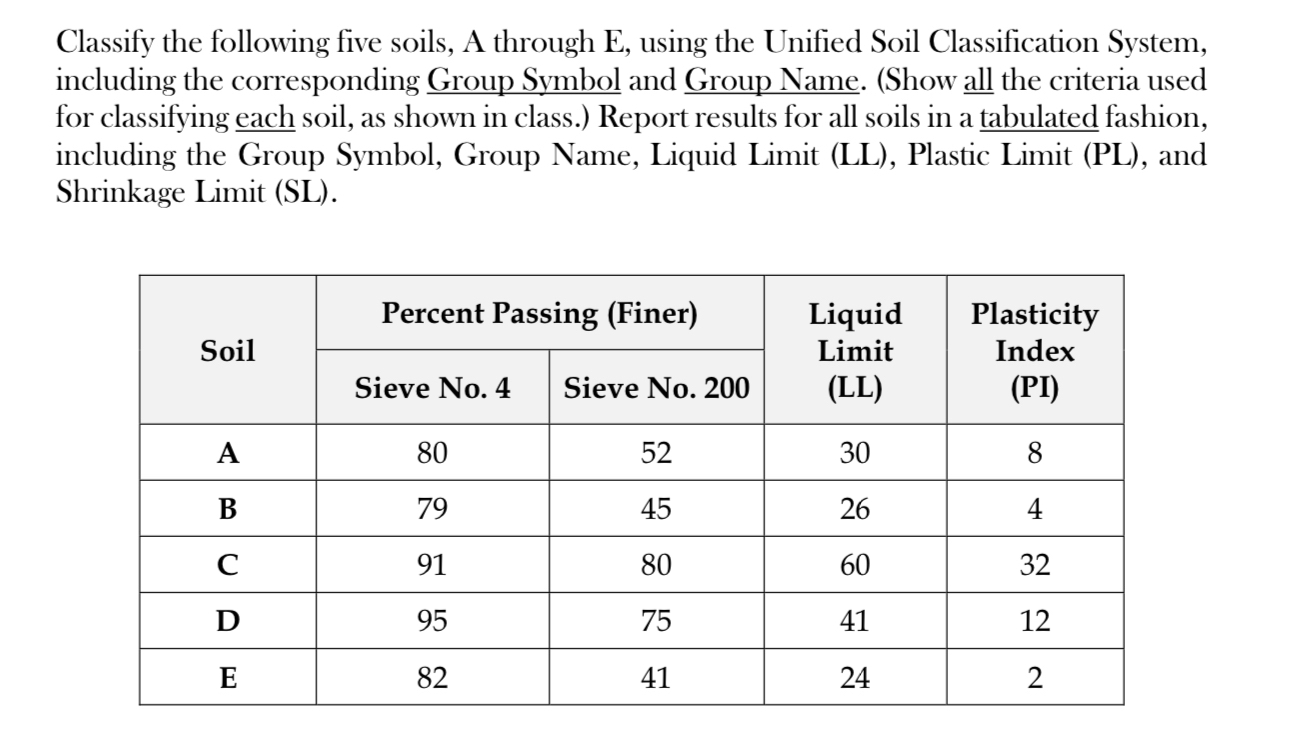 Classify the following five soils, A through E, using the Unified Soil Classification System, including the corresponding Group Symbol and Group Name. (Show all the criteria used for classifying each soil, as shown in class.) Report results for all soils in a tabulated fashion, including the Group Symbol, Group Name, Liquid Limit (LL), Plastic Limit (PL), and Shrinkage Limit (SL).

| Soil | Percent Passing (Finer) Sieve No. 4 | Percent Passing (Finer) Sieve No. 200 | Liquid Limit (LL) | Plasticity Index (PI) |
|---|---|---|---|---|
| A | 80 | 52 | 30 | 8 |
| B | 79 | 45 | 26 | 4 |
| C | 91 | 80 | 60 | 32 |
| D | 95 | 75 | 41 | 12 |
| E | 82 | 41 | 24 | 2 |